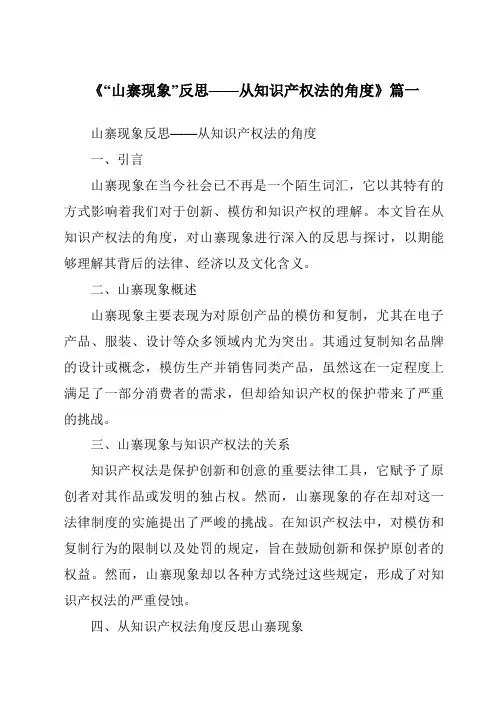 《“山寨现象”反思——从知识产权法的角度》篇一

山寨现象反思——从知识产权法的角度

一、引言

山寨现象在当今社会已不再是一个陌生词汇，它以其特有的方式影响着我们对于创新、模仿和知识产权的理解。本文旨在从知识产权法的角度，对山寨现象进行深入的反思与探讨，以期能够理解其背后的法律、经济以及文化含义。

二、山寨现象概述

山寨现象主要表现为对原创产品的模仿和复制，尤其在电子产品、服装、设计等众多领域内尤为突出。其通过复制知名品牌的设计或概念，模仿生产并销售同类产品，虽然这在一定程度上满足了一部分消费者的需求，但却给知识产权的保护带来了严重的挑战。

三、山寨现象与知识产权法的关系

知识产权法是保护创新和创意的重要法律工具，它赋予了原创者对其作品或发明的独占权。然而，山寨现象的存在却对这一法律制度的实施提出了严峻的挑战。在知识产权法中，对模仿和复制行为的限制以及处罚的规定，旨在鼓励创新和保护原创者的权益。然而，山寨现象却以各种方式绕过这些规定，形成了对知识产权法的严重侵蚀。

四、从知识产权法角度反思山寨现象